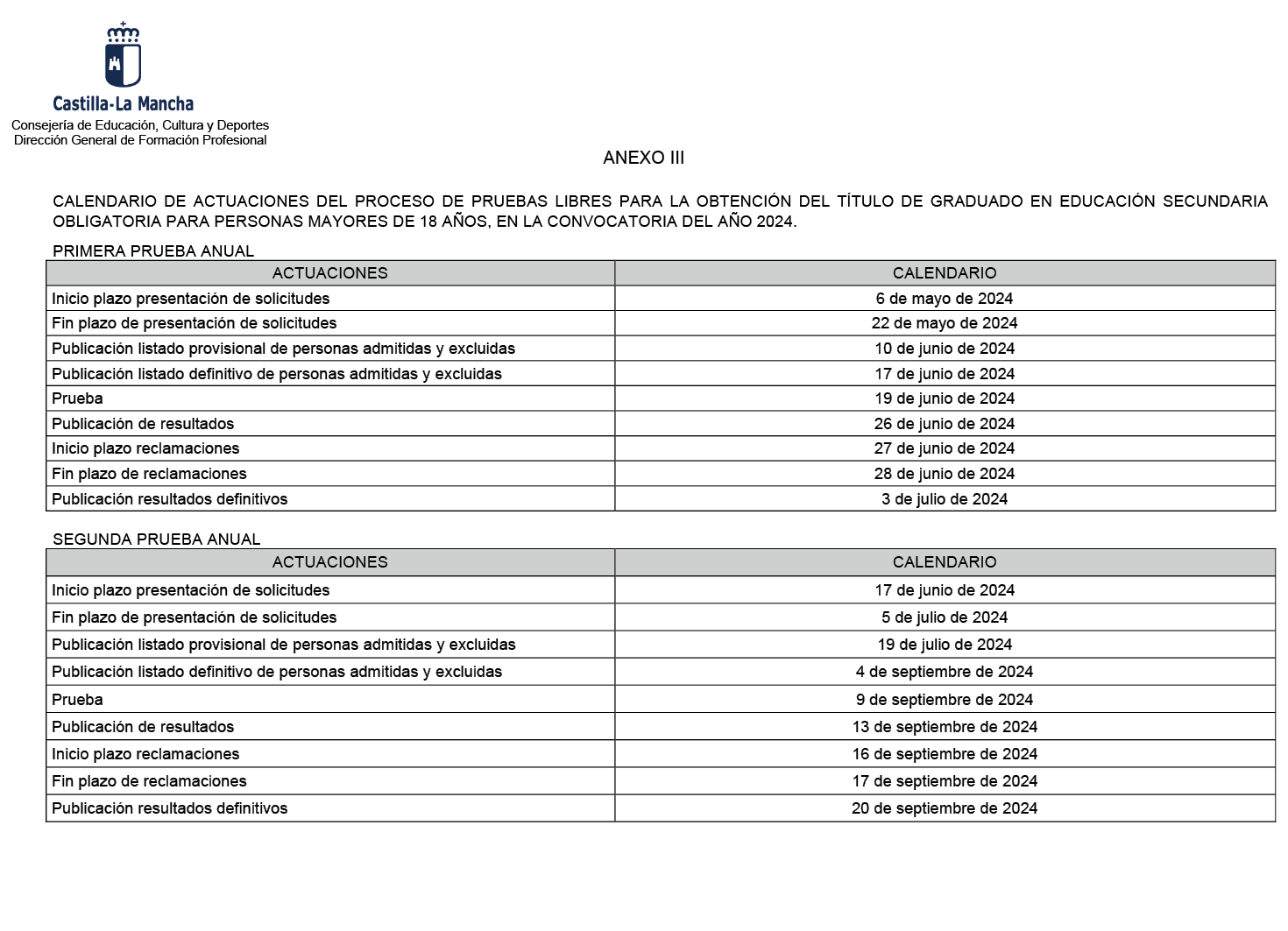 Castilla-La Mancha
Consejería de Educación, Cultura y Deportes
Dirección General de Formación Profesional

ANEXO III

CALENDARIO DE ACTUACIONES DEL PROCESO DE PRUEBAS LIBRES PARA LA OBTENCIÓN DEL TÍTULO DE GRADUADO EN EDUCACIÓN SECUNDARIA OBLIGATORIA PARA PERSONAS MAYORES DE 18 AÑOS, EN LA CONVOCATORIA DEL AÑO 2024.

PRIMERA PRUEBA ANUAL

| ACTUACIONES | CALENDARIO |
|---|---|
| Inicio plazo presentación de solicitudes | 6 de mayo de 2024 |
| Fin plazo de presentación de solicitudes | 22 de mayo de 2024 |
| Publicación listado provisional de personas admitidas y excluidas | 10 de junio de 2024 |
| Publicación listado definitivo de personas admitidas y excluidas | 17 de junio de 2024 |
| Prueba | 19 de junio de 2024 |
| Publicación de resultados | 26 de junio de 2024 |
| Inicio plazo reclamaciones | 27 de junio de 2024 |
| Fin plazo de reclamaciones | 28 de junio de 2024 |
| Publicación resultados definitivos | 3 de julio de 2024 |

SEGUNDA PRUEBA ANUAL

| ACTUACIONES | CALENDARIO |
|---|---|
| Inicio plazo presentación de solicitudes | 17 de junio de 2024 |
| Fin plazo de presentación de solicitudes | 5 de julio de 2024 |
| Publicación listado provisional de personas admitidas y excluidas | 19 de julio de 2024 |
| Publicación listado definitivo de personas admitidas y excluidas | 4 de septiembre de 2024 |
| Prueba | 9 de septiembre de 2024 |
| Publicación de resultados | 13 de septiembre de 2024 |
| Inicio plazo reclamaciones | 16 de septiembre de 2024 |
| Fin plazo de reclamaciones | 17 de septiembre de 2024 |
| Publicación resultados definitivos | 20 de septiembre de 2024 |